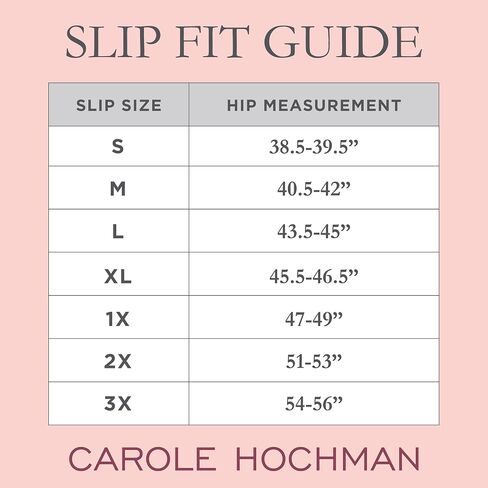 SLIP FIT GUIDE

| SLIP SIZE | HIP MEASUREMENT |
|---|---|
| S | 38.5-39.5” |
| M | 40.5-42” |
| L | 43.5-45” |
| XL | 45.5-46.5” |
| 1X | 47-49” |
| 2X | 51-53” |
| 3X | 54-56” |

CAROLE HOCHMAN